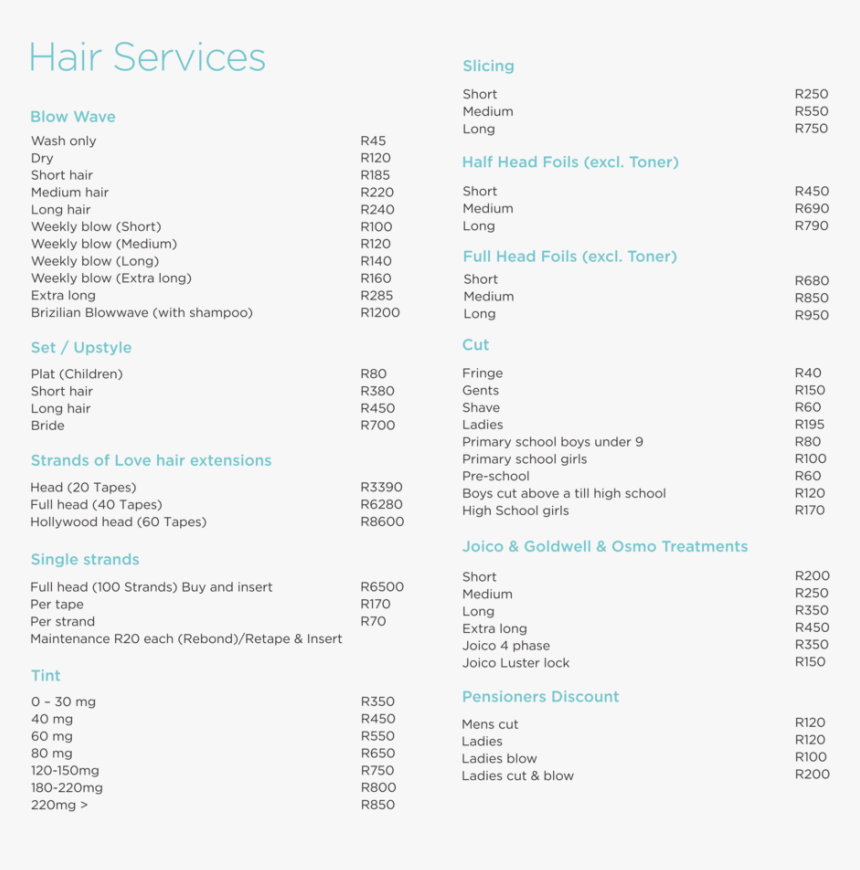 Hair Services

Blow Wave

| | |
|---|---|
| Wash only | R45 |
| Dry | R120 |
| Short hair | R185 |
| Medium hair | R220 |
| Long hair | R240 |
| Weekly blow (Short) | R100 |
| Weekly blow (Medium) | R120 |
| Weekly blow (Long) | R140 |
| Weekly blow (Extra long) | R160 |
| Extra long | R285 |
| Brizilian Blowwave (with shampoo) | R1200 |

Set / Upstyle

| | |
|---|---|
| Plat (Children) | R80 |
| Short hair | R380 |
| Long hair | R450 |
| Bride | R700 |

Strands of Love hair extensions

| | |
|---|---|
| Head (20 Tapes) | R3390 |
| Full head (40 Tapes) | R6280 |
| Hollywood head (60 Tapes) | R8600 |

Single strands

| | |
|---|---|
| Full head (100 Strands) Buy and insert | R6500 |
| Per tape | R170 |
| Per strand | R70 |
| Maintenance R20 each (Rebond)/Retape & Insert | |

Tint

| | |
|---|---|
| 0 – 30 mg | R350 |
| 40 mg | R450 |
| 60 mg | R550 |
| 80 mg | R650 |
| 120-150mg | R750 |
| 180-220mg | R800 |
| 220mg > | R850 |

Slicing

| | |
|---|---|
| Short | R250 |
| Medium | R550 |
| Long | R750 |

Half Head Foils (excl. Toner)

| | |
|---|---|
| Short | R450 |
| Medium | R690 |
| Long | R790 |

Full Head Foils (excl. Toner)

| | |
|---|---|
| Short | R680 |
| Medium | R850 |
| Long | R950 |

Cut

| | |
|---|---|
| Fringe | R40 |
| Gents | R150 |
| Shave | R60 |
| Ladies | R195 |
| Primary school boys under 9 | R80 |
| Primary school girls | R100 |
| Pre-school | R60 |
| Boys cut above a till high school | R120 |
| High School girls | R170 |

Joico & Goldwell & Osmo Treatments

| | |
|---|---|
| Short | R200 |
| Medium | R250 |
| Long | R350 |
| Extra long | R450 |
| Joico 4 phase | R350 |
| Joico Luster lock | R150 |

Pensioners Discount

| | |
|---|---|
| Mens cut | R120 |
| Ladies | R120 |
| Ladies blow | R100 |
| Ladies cut & blow | R200 |